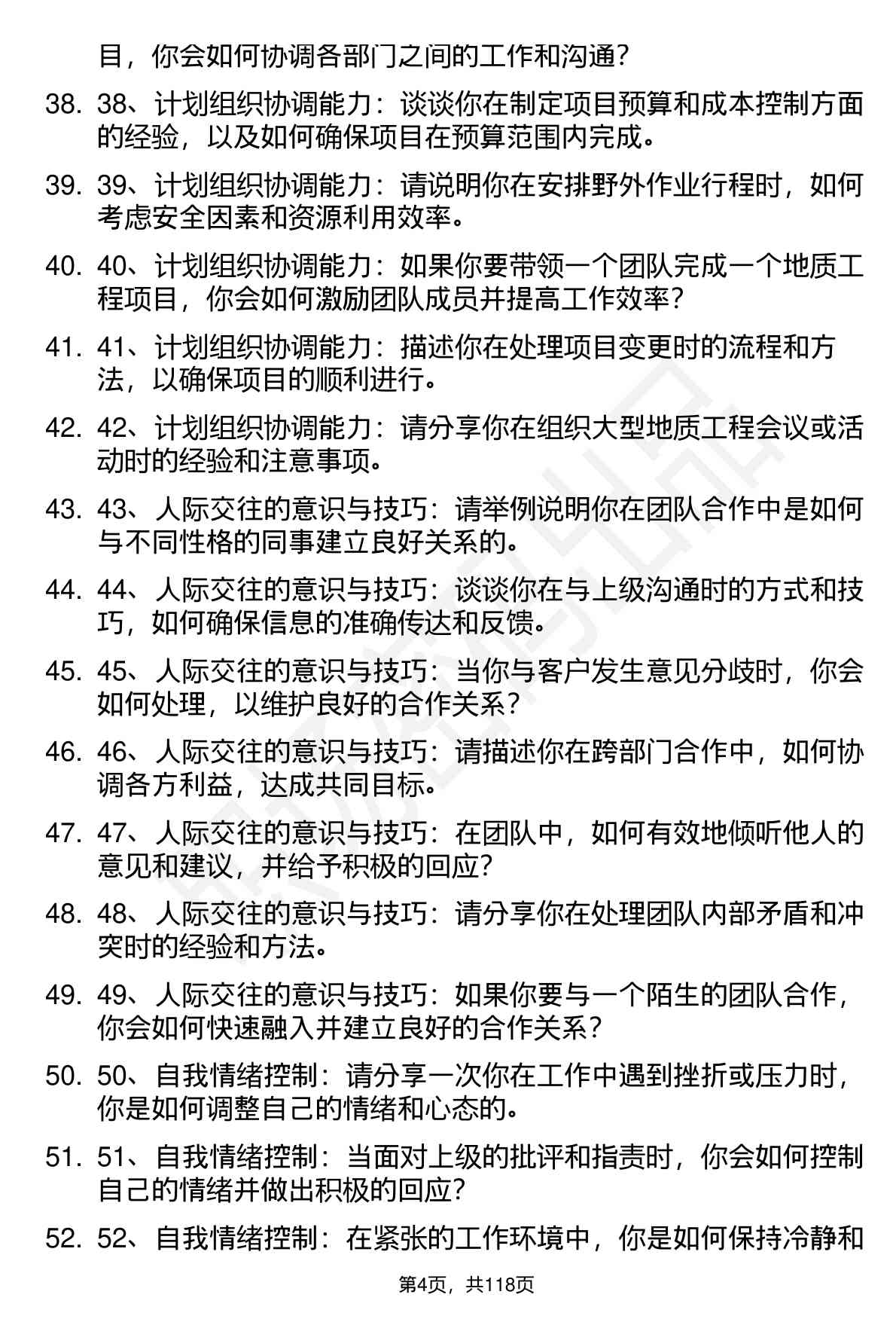 目，你会如何协调各部门之间的工作和沟通？

38. 38、计划组织协调能力：谈谈你在制定项目预算和成本控制方面的经验，以及如何确保项目在预算范围内完成。

39. 39、计划组织协调能力：请说明你在安排野外作业行程时，如何考虑安全因素和资源利用效率。

40. 40、计划组织协调能力：如果你要带领一个团队完成一个地质工程项目，你会如何激励团队成员并提高工作效率？

41. 41、计划组织协调能力：描述你在处理项目变更时的流程和方法，以确保项目的顺利进行。

42. 42、计划组织协调能力：请分享你在组织大型地质工程会议或活动时的经验和注意事项。

43. 43、人际交往的意识与技巧：请举例说明你在团队合作中是如何与不同性格的同事建立良好关系的。

44. 44、人际交往的意识与技巧：谈谈你在与上级沟通时的方式和技巧，如何确保信息的准确传达和反馈。

45. 45、人际交往的意识与技巧：当你与客户发生意见分歧时，你会如何处理，以维护良好的合作关系？

46. 46、人际交往的意识与技巧：请描述你在跨部门合作中，如何协调各方利益，达成共同目标。

47. 47、人际交往的意识与技巧：在团队中，如何有效地倾听他人的意见和建议，并给予积极的回应？

48. 48、人际交往的意识与技巧：请分享你在处理团队内部矛盾和冲突时的经验和方法。

49. 49、人际交往的意识与技巧：如果你要与一个陌生的团队合作，你会如何快速融入并建立良好的合作关系？

50. 50、自我情绪控制：请分享一次你在工作中遇到挫折或压力时，你是如何调整自己的情绪和心态的。

51. 51、自我情绪控制：当面对上级的批评和指责时，你会如何控制自己的情绪并做出积极的回应？

52. 52、自我情绪控制：在紧张的工作环境中，你是如何保持冷静和

第4页，共118页